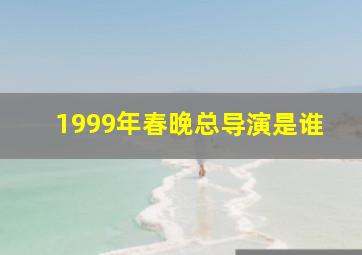 1999年春晚总导演是谁